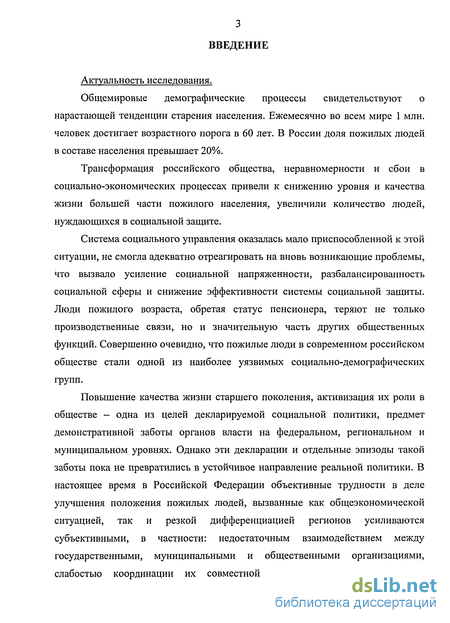 3

ВВЕДЕНИЕ

Актуальность исследования.

Общемировые демографические процессы свидетельствуют о нарастающей тенденции старения населения. Ежемесячно во всем мире 1 млн. человек достигает возрастного порога в 60 лет. В России доля пожилых людей в составе населения превышает 20%.

Трансформация российского общества, неравномерности и сбои в социально-экономических процессах привели к снижению уровня и качества жизни большей части пожилого населения, увеличили количество людей, нуждающихся в социальной защите.

Система социального управления оказалась мало приспособленной к этой ситуации, не смогла адекватно отреагировать на вновь возникающие проблемы, что вызвало усиление социальной напряженности, разбалансированность социальной сферы и снижение эффективности системы социальной защиты. Люди пожилого возраста, обретая статус пенсионера, теряют не только производственные связи, но и значительную часть других общественных функций. Совершенно очевидно, что пожилые люди в современном российском обществе стали одной из наиболее уязвимых социально-демографических групп.

Повышение качества жизни старшего поколения, активизация их роли в обществе – одна из целей декларируемой социальной политики, предмет демонстративной заботы органов власти на федеральном, региональном и муниципальном уровнях. Однако эти декларации и отдельные эпизоды такой заботы пока не превратились в устойчивое направление реальной политики. В настоящее время в Российской Федерации объективные трудности в деле улучшения положения пожилых людей, вызванные как общеэкономической ситуацией, так и резкой дифференциацией регионов усиливаются субъективными, в частности: недостаточным взаимодействием между государственными, муниципальными и общественными организациями, слабостью координации их совместной

dsLib.net
библиотека диссертаций